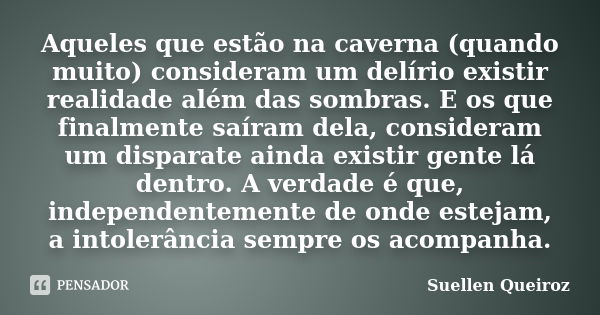 Aqueles que estão na caverna (quando muito) consideram um delírio existir realidade além das sombras. E os que finalmente saíram dela, consideram um disparate ainda existir gente lá dentro. A verdade é que, independentemente de onde estejam, a intolerância sempre os acompanha.

PENSADOR

Suellen Queiroz